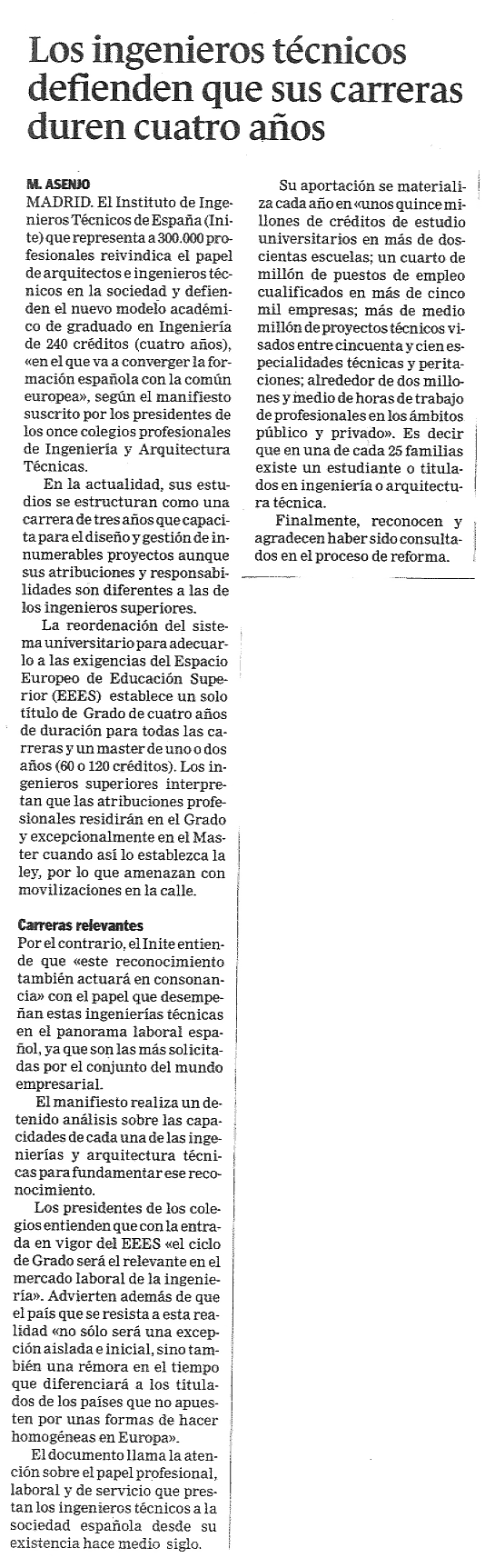 Los ingenieros técnicos defienden que sus carreras duren cuatro años

M. ASENJO

MADRID. El Instituto de Ingenieros Técnicos de España (Inite) que representa a 300.000 profesionales reivindica el papel de arquitectos e ingenieros técnicos en la sociedad y defienden el nuevo modelo académico de graduado en Ingeniería de 240 créditos (cuatro años), «en el que va a converger la formación española con la común europea», según el manifiesto suscrito por los presidentes de los once colegios profesionales de Ingeniería y Arquitectura Técnicas.

En la actualidad, sus estudios se estructuran como una carrera de tres años que capacita para el diseño y gestión de innumerables proyectos aunque sus atribuciones y responsabilidades son diferentes a las de los ingenieros superiores.

La reordenación del sistema universitario para adecuarlo a las exigencias del Espacio Europeo de Educación Superior (EEES) establece un solo título de Grado de cuatro años de duración para todas las carreras y un master de uno o dos años (60 o 120 créditos). Los ingenieros superiores interpretan que las atribuciones profesionales residirán en el Grado y excepcionalmente en el Master cuando así lo establezca la ley, por lo que amenazan con movilizaciones en la calle.

Carreras relevantes

Por el contrario, el Inite entiende que «este reconocimiento también actuará en consonancia» con el papel que desempeñan estas ingenierías técnicas en el panorama laboral español, ya que son las más solicitadas por el conjunto del mundo empresarial.

El manifiesto realiza un detenido análisis sobre las capacidades de cada una de las ingenierías y arquitectura técnicas para fundamentar ese reconocimiento.

Los presidentes de los colegios entienden que con la entrada en vigor del EEES «el ciclo de Grado será el relevante en el mercado laboral de la ingeniería». Advierten además de que el país que se resista a esta realidad «no sólo será una excepción aislada e inicial, sino también una rémora en el tiempo que diferenciará a los titulados de los países que no apuesten por unas formas de hacer homogéneas en Europa».

El documento llama la atención sobre el papel profesional, laboral y de servicio que prestan los ingenieros técnicos a la sociedad española desde su existencia hace medio siglo.

Su aportación se materializa cada año en «unos quince millones de créditos de estudio universitarios en más de doscientas escuelas; un cuarto de millón de puestos de empleo cualificados en más de cinco mil empresas; más de medio millón de proyectos técnicos visados entre cincuenta y cien especialidades técnicas y peritaciones; alrededor de dos millones y medio de horas de trabajo de profesionales en los ámbitos público y privado». Es decir que en una de cada 25 familias existe un estudiante o titulados en ingeniería o arquitectura técnica.

Finalmente, reconocen y agradecen haber sido consultados en el proceso de reforma.